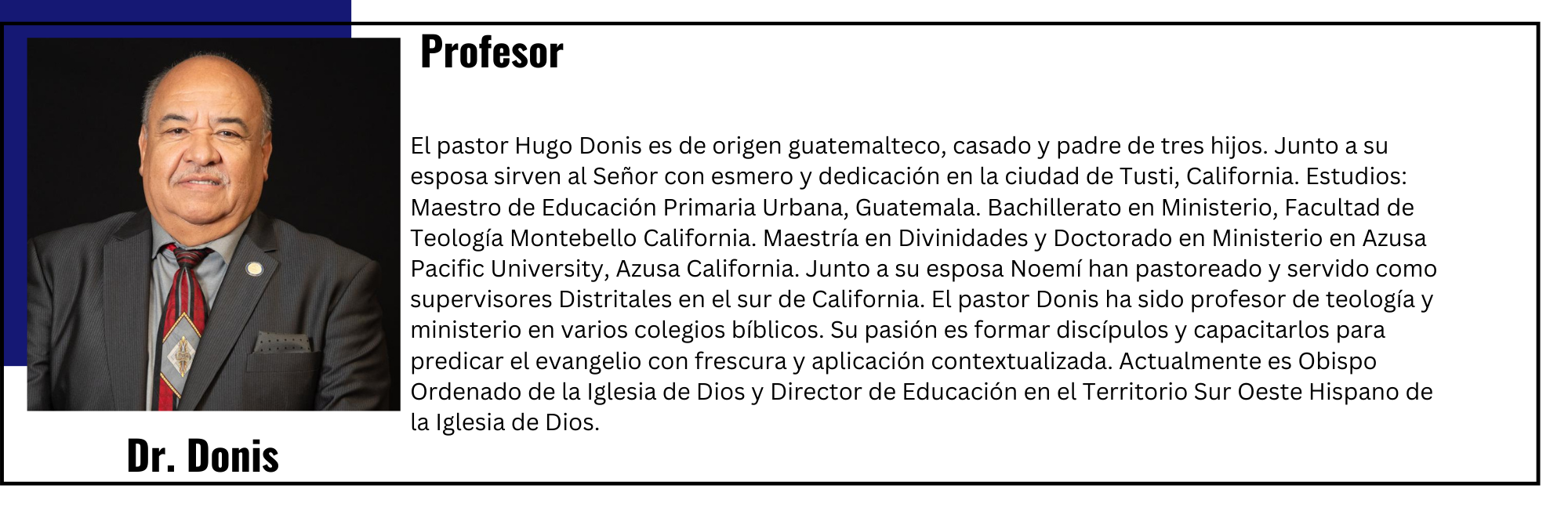 Profesor

El pastor Hugo Donis es de origen guatemalteco, casado y padre de tres hijos. Junto a su esposa sirven al Señor con esmero y dedicación en la ciudad de Tusti, California. Estudios: Maestro de Educación Primaria Urbana, Guatemala. Bachillerato en Ministerio, Facultad de Teología Montebello California. Maestría en Divinidades y Doctorado en Ministerio en Azusa Pacific University, Azusa California. Junto a su esposa Noemí han pastoreado y servido como supervisores Distritales en el sur de California. El pastor Donis ha sido profesor de teología y ministerio en varios colegios bíblicos. Su pasión es formar discípulos y capacitarlos para predicar el evangelio con frescura y aplicación contextualizada. Actualmente es Obispo Ordenado de la Iglesia de Dios y Director de Educación en el Territorio Sur Oeste Hispano de la Iglesia de Dios.

Dr. Donis